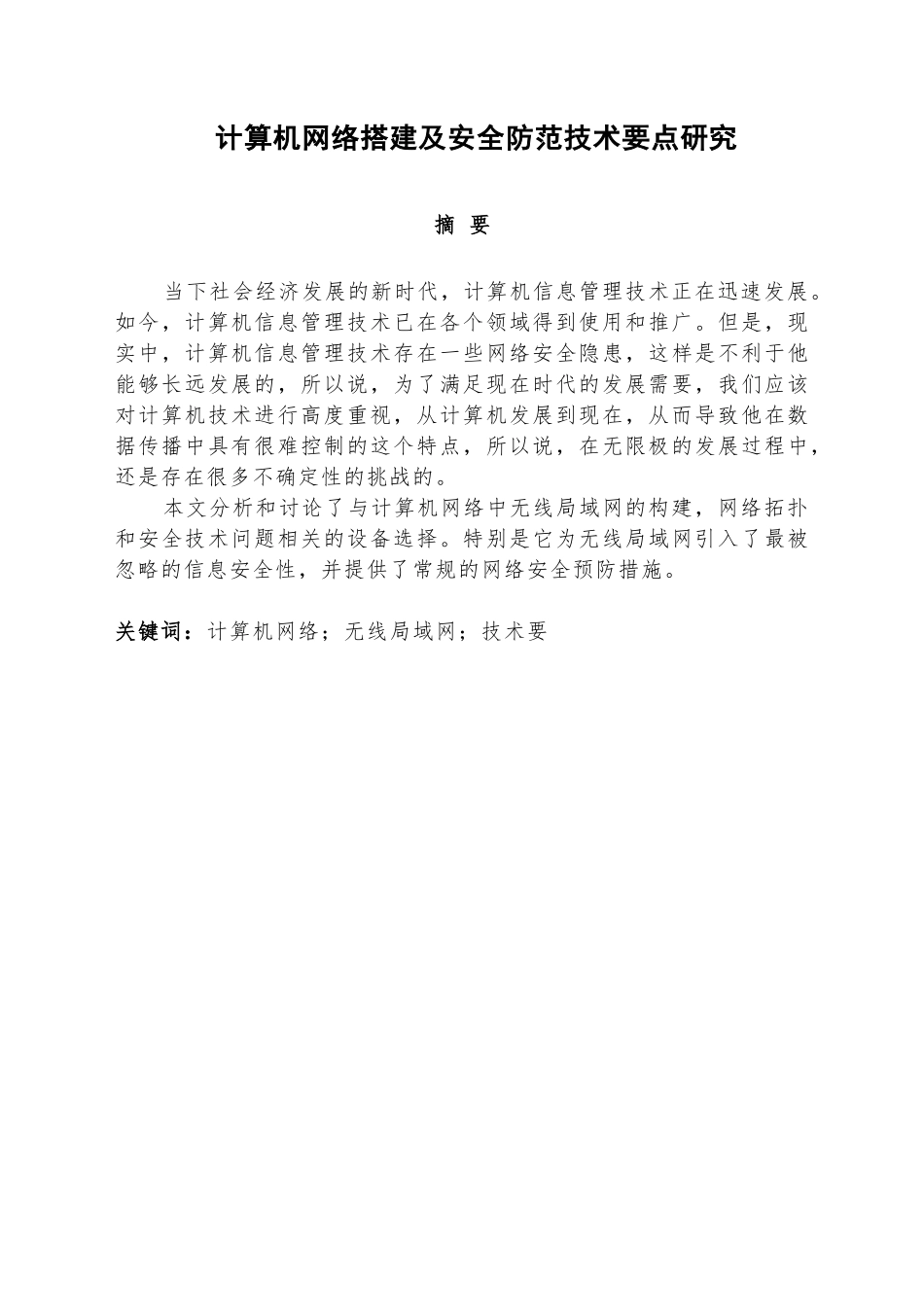 计算机网络搭建及安全防范技术要点研究

摘 要

当下社会经济发展的新时代，计算机信息管理技术正在迅速发展。如今，计算机信息管理技术已在各个领域得到使用和推广。但是，现实中，计算机信息管理技术存在一些网络安全隐患，这样是不利于他能够长远发展的，所以说，为了满足现在时代的发展需要，我们应该对计算机技术进行高度重视，从计算机发展到现在，从而导致他在数据传播中具有很难控制的这个特点，所以说，在无限极的发展过程中，还是存在很多不确定性的挑战的。

本文分析和讨论了与计算机网络中无线局域网的构建，网络拓扑和安全技术问题相关的设备选择。特别是它为无线局域网引入了最被忽略的信息安全性，并提供了常规的网络安全预防措施。

关键词：计算机网络；无线局域网；技术要